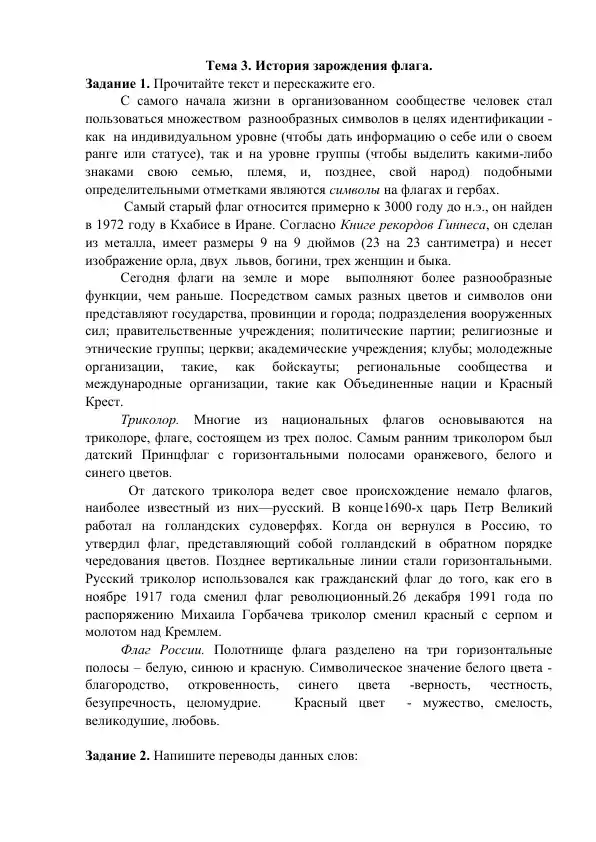 Тема 3. История зарождения флага.

Задание 1. Прочитайте текст и перескажите его.

С самого начала жизни в организованном сообществе человек стал пользоваться множеством разнообразных символов в целях идентификации - как на индивидуальном уровне (чтобы дать информацию о себе или о своем ранге или статусе), так и на уровне группы (чтобы выделить какими-либо знаками свою семью, племя, и, позднее, свой народ) подобными определительными отметками являются символы на флагах и гербах.

Самый старый флаг относится примерно к 3000 году до н.э., он найден в 1972 году в Кхабисе в Иране. Согласно Книге рекордов Гиннеса, он сделан из металла, имеет размеры 9 на 9 дюймов (23 на 23 сантиметра) и несет изображение орла, двух львов, богини, трех женщин и быка.

Сегодня флаги на земле и море выполняют более разнообразные функции, чем раньше. Посредством самых разных цветов и символов они представляют государства, провинции и города; подразделения вооруженных сил; правительственные учреждения; политические партии; религиозные и этнические группы; церкви; академические учреждения; клубы; молодежные организации, такие, как бойскауты; региональные сообщества и международные организации, такие как Объединенные нации и Красный Крест.

Триколор. Многие из национальных флагов основываются на триколоре, флаге, состоящем из трех полос. Самым ранним триколором был датский Принцфлаг с горизонтальными полосами оранжевого, белого и синего цветов.

От датского триколора ведет свое происхождение немало флагов, наиболее известный из них—русский. В конце1690-х царь Петр Великий работал на голландских судоверфях. Когда он вернулся в Россию, то утвердил флаг, представляющий собой голландский в обратном порядке чередования цветов. Позднее вертикальные линии стали горизонтальными. Русский триколор использовался как гражданский флаг до того, как его в ноябре 1917 года сменил флаг революционный.26 декабря 1991 года по распоряжению Михаила Горбачева триколор сменил красный с серпом и молотом над Кремлем.

Флаг России. Полотнище флага разделено на три горизонтальные полосы – белую, синюю и красную. Символическое значение белого цвета - благородство, откровенность, синего цвета -верность, честность, безупречность, целомудрие. Красный цвет - мужество, смелость, великодушие, любовь.

Задание 2. Напишите переводы данных слов: